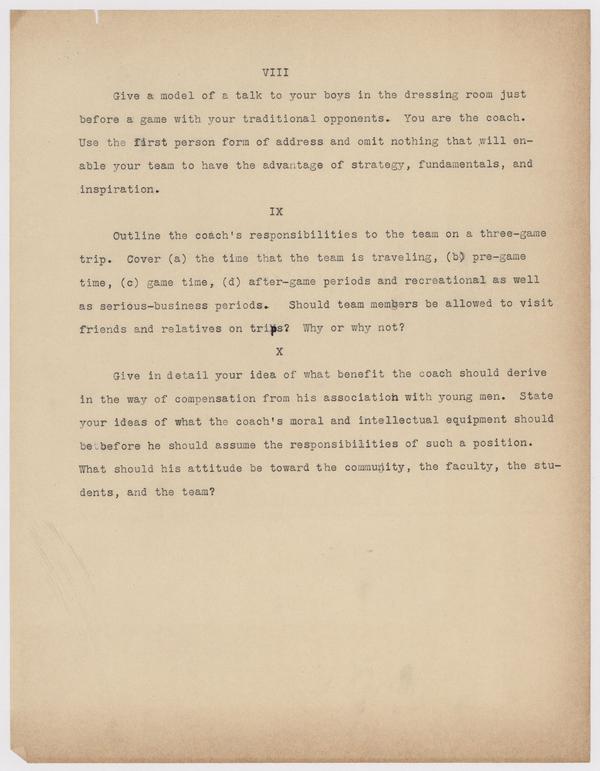 VIII

Give a model of a talk to your boys in the dressing room just before a game with your traditional opponents. You are the coach. Use the first person form of address and omit nothing that will enable your team to have the advantage of strategy, fundamentals, and inspiration.

IX

Outline the coach's responsibilities to the team on a three-game trip. Cover (a) the time that the team is traveling, (b) pre-game time, (c) game time, (d) after-game periods and recreational as well as serious-business periods. Should team members be allowed to visit friends and relatives on trips? Why or why not?

X

Give in detail your idea of what benefit the coach should derive in the way of compensation from his association with young men. State your ideas of what the coach's moral and intellectual equipment should be before he should assume the responsibilities of such a position. What should his attitude be toward the community, the faculty, the students, and the team?